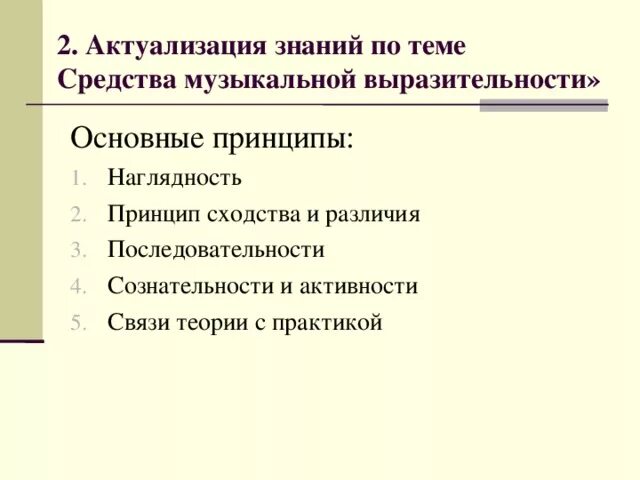 2. Актуализация знаний по теме Средства музыкальной выразительности»

Основные принципы:

1. Наглядность
2. Принцип сходства и различия
3. Последовательности
4. Сознательности и активности
5. Связи теории с практикой